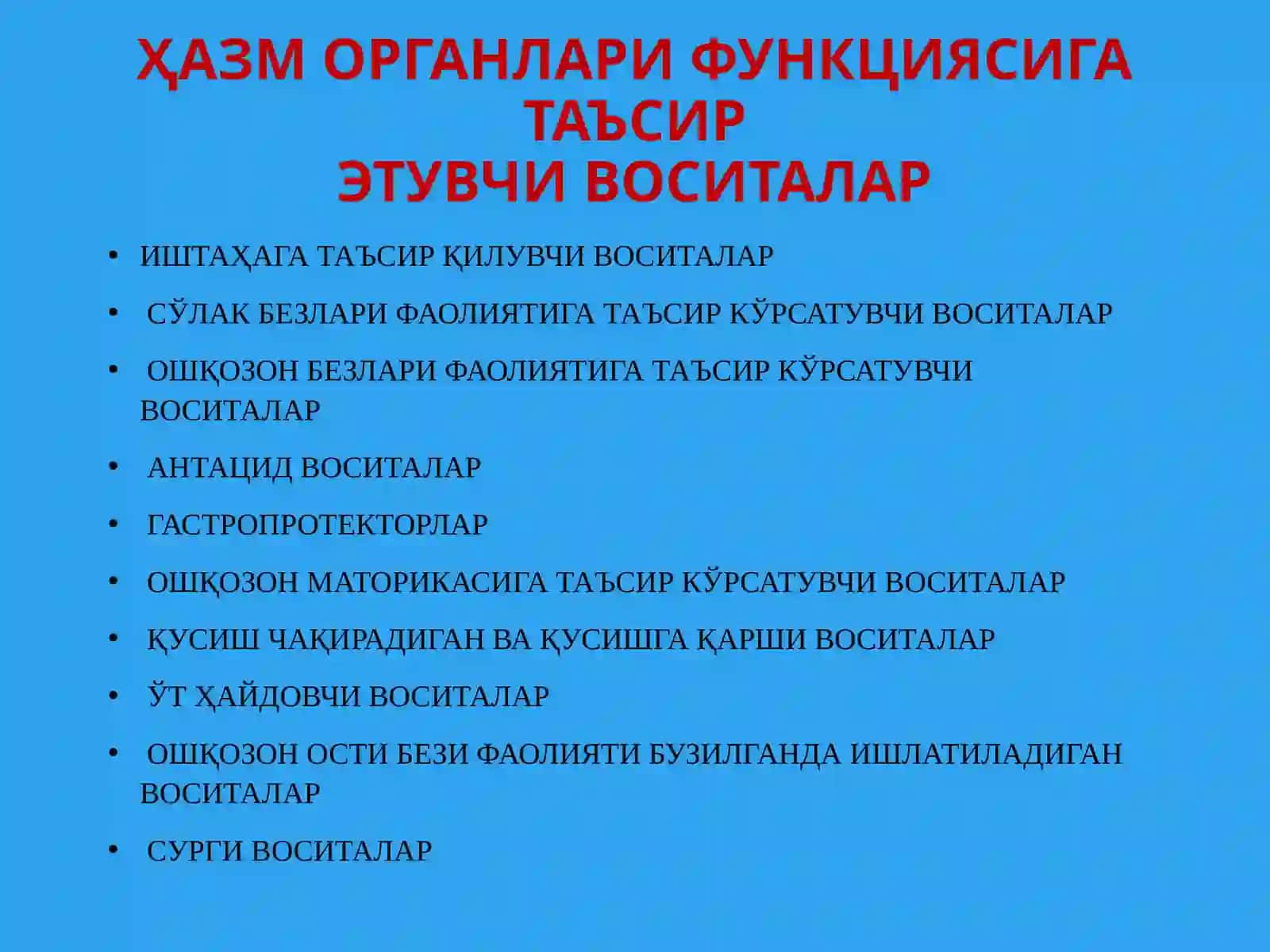 ҲАЗМ ОРГАНЛАРИ ФУНКЦИЯСИГА ТАЪСИР
ЭТУВЧИ ВОСИТАЛАР

• ИШТАҲАГА ТАЪСИР ҚИЛУВЧИ ВОСИТАЛАР
• СЎЛАК БЕЗЛАРИ ФАОЛИЯТИГА ТАЪСИР КЎРСАТУВЧИ ВОСИТАЛАР
• ОШҚОЗОН БЕЗЛАРИ ФАОЛИЯТИГА ТАЪСИР КЎРСАТУВЧИ ВОСИТАЛАР
• АНТАЦИД ВОСИТАЛАР
• ГАСТРОПРОТЕКТОРЛАР
• ОШҚОЗОН МАТОРИКАСИГА ТАЪСИР КЎРСАТУВЧИ ВОСИТАЛАР
• ҚУСИШ ЧАҚИРАДИГАН ВА ҚУСИШГА ҚАРШИ ВОСИТАЛАР
• ЎТ ҲАЙДОВЧИ ВОСИТАЛАР
• ОШҚОЗОН ОСТИ БЕЗИ ФАОЛИЯТИ БУЗИЛГАНДА ИШЛАТИЛАДИГАН ВОСИТАЛАР
• СУРГИ ВОСИТАЛАР